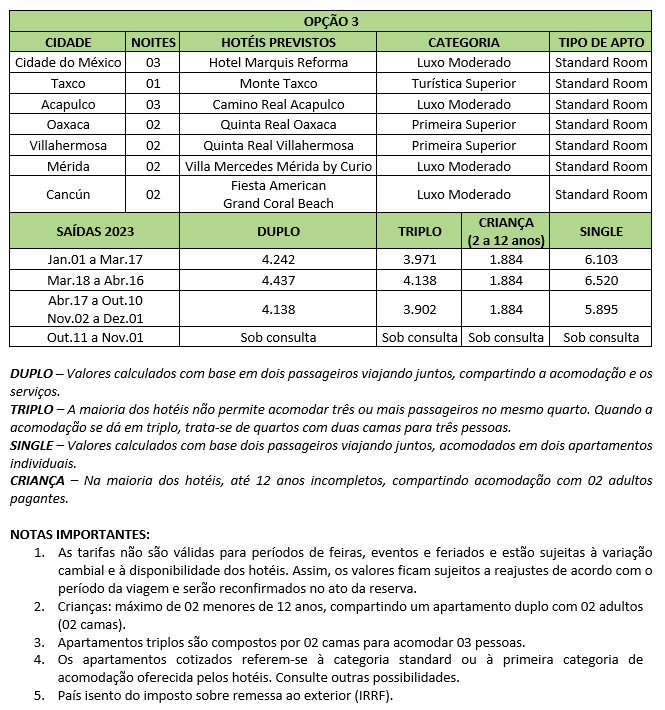 OPÇÃO 3

| CIDADE | NOITES | HOTÉIS PREVISTOS | CATEGORIA | TIPO DE APTO |
|---|---|---|---|---|
| Cidade do México | 03 | Hotel Marquis Reforma | Luxo Moderado | Standard Room |
| Taxco | 01 | Monte Taxco | Turística Superior | Standard Room |
| Acapulco | 03 | Camino Real Acapulco | Luxo Moderado | Standard Room |
| Oaxaca | 02 | Quinta Real Oaxaca | Primeira Superior | Standard Room |
| Villahermosa | 02 | Quinta Real Villahermosa | Primeira Superior | Standard Room |
| Mérida | 02 | Villa Mercedes Mérida by Curio | Luxo Moderado | Standard Room |
| Cancún | 02 | Fiesta American Grand Coral Beach | Luxo Moderado | Standard Room |

| SAÍDAS 2023 | DUPLO | TRIPLO | CRIANÇA (2 a 12 anos) | SINGLE |
|---|---|---|---|---|
| Jan.01 a Mar.17 | 4.242 | 3.971 | 1.884 | 6.103 |
| Mar.18 a Abr.16 | 4.437 | 4.138 | 1.884 | 6.520 |
| Abr.17 a Out.10 Nov.02 a Dez.01 | 4.138 | 3.902 | 1.884 | 5.895 |
| Out.11 a Nov.01 | Sob consulta | Sob consulta | Sob consulta | Sob consulta |

DUPLO – Valores calculados com base em dois passageiros viajando juntos, compartindo a acomodação e os serviços.
TRIPLO – A maioria dos hotéis não permite acomodar três ou mais passageiros no mesmo quarto. Quando a acomodação se dá em triplo, trata-se de quartos com duas camas para três pessoas.
SINGLE – Valores calculados com base dois passageiros viajando juntos, acomodados em dois apartamentos individuais.
CRIANÇA – Na maioria dos hotéis, até 12 anos incompletos, compartindo acomodação com 02 adultos pagantes.

NOTAS IMPORTANTES:
1. As tarifas não são válidas para períodos de feiras, eventos e feriados e estão sujeitas à variação cambial e à disponibilidade dos hotéis. Assim, os valores ficam sujeitos a reajustes de acordo com o período da viagem e serão reconfirmados no ato da reserva.
2. Crianças: máximo de 02 menores de 12 anos, compartindo um apartamento duplo com 02 adultos (02 camas).
3. Apartamentos triplos são compostos por 02 camas para acomodar 03 pessoas.
4. Os apartamentos cotizados referem-se à categoria standard ou à primeira categoria de acomodação oferecida pelos hotéis. Consulte outras possibilidades.
5. País isento do imposto sobre remessa ao exterior (IRRF).